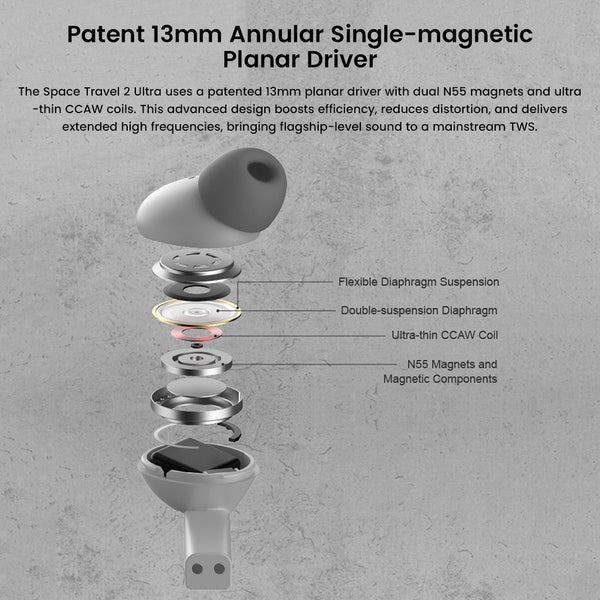 Patent 13mm Annular Single-magnetic Planar Driver

The Space Travel 2 Ultra uses a patented 13mm planar driver with dual N55 magnets and ultra-thin CCAW coils. This advanced design boosts efficiency, reduces distortion, and delivers extended high frequencies, bringing flagship-level sound to a mainstream TWS.

Flexible Diaphragm Suspension

Double-suspension Diaphragm

Ultra-thin CCAW Coil

N55 Magnets and Magnetic Components